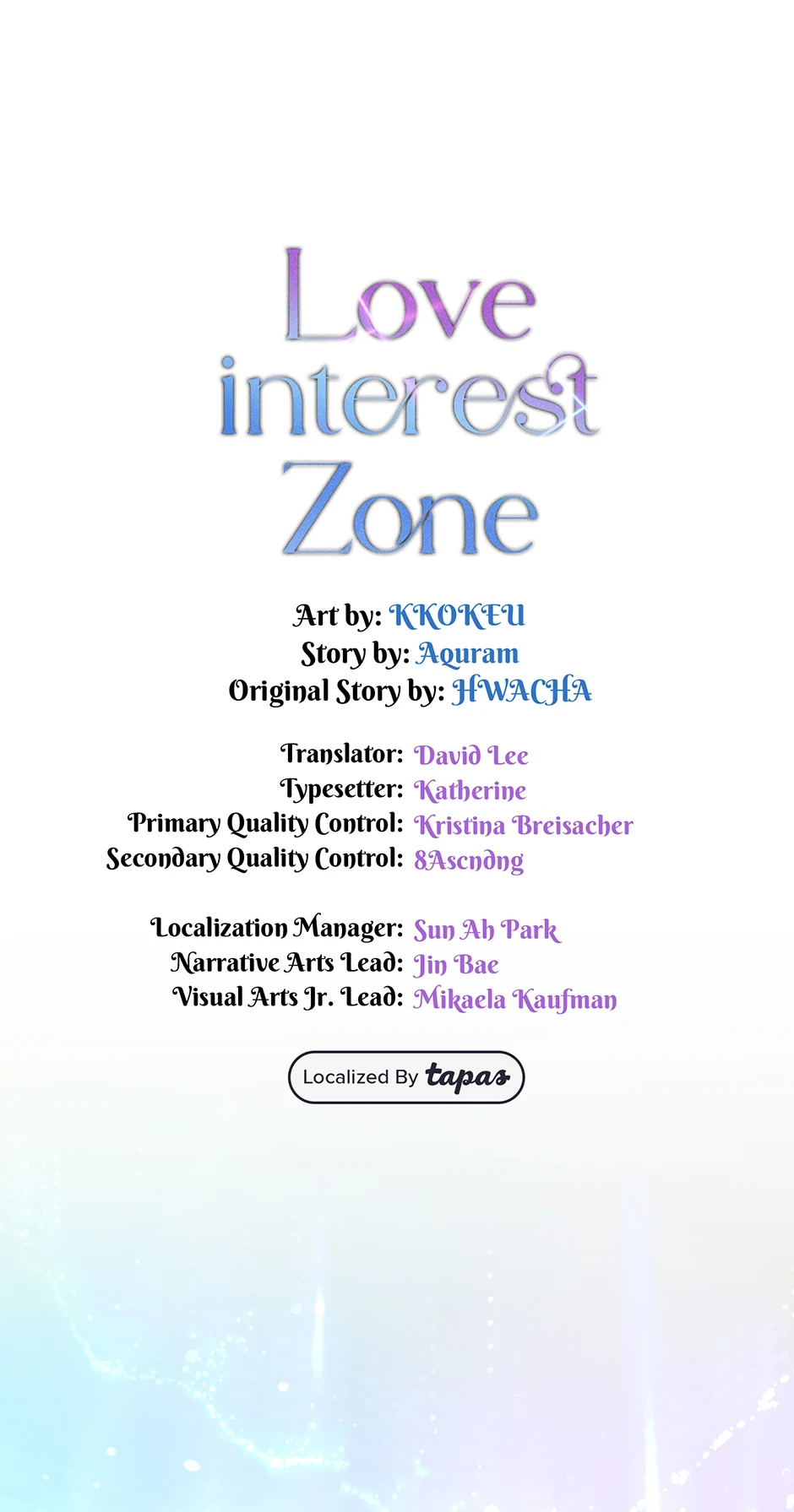 Love interest Zone

Art by: KKOKEU
Story by: Aquram
Original Story by: HWACHA

Translator: David Lee
Typesetter: Katherine
Primary Quality Control: Kristina Breisacher
Secondary Quality Control: 8Ascndng

Localization Manager: Sun Ah Park
Narrative Arts Lead: Jin Bae
Visual Arts Jr. Lead: Mikaela Kaufman

Localized By tapas